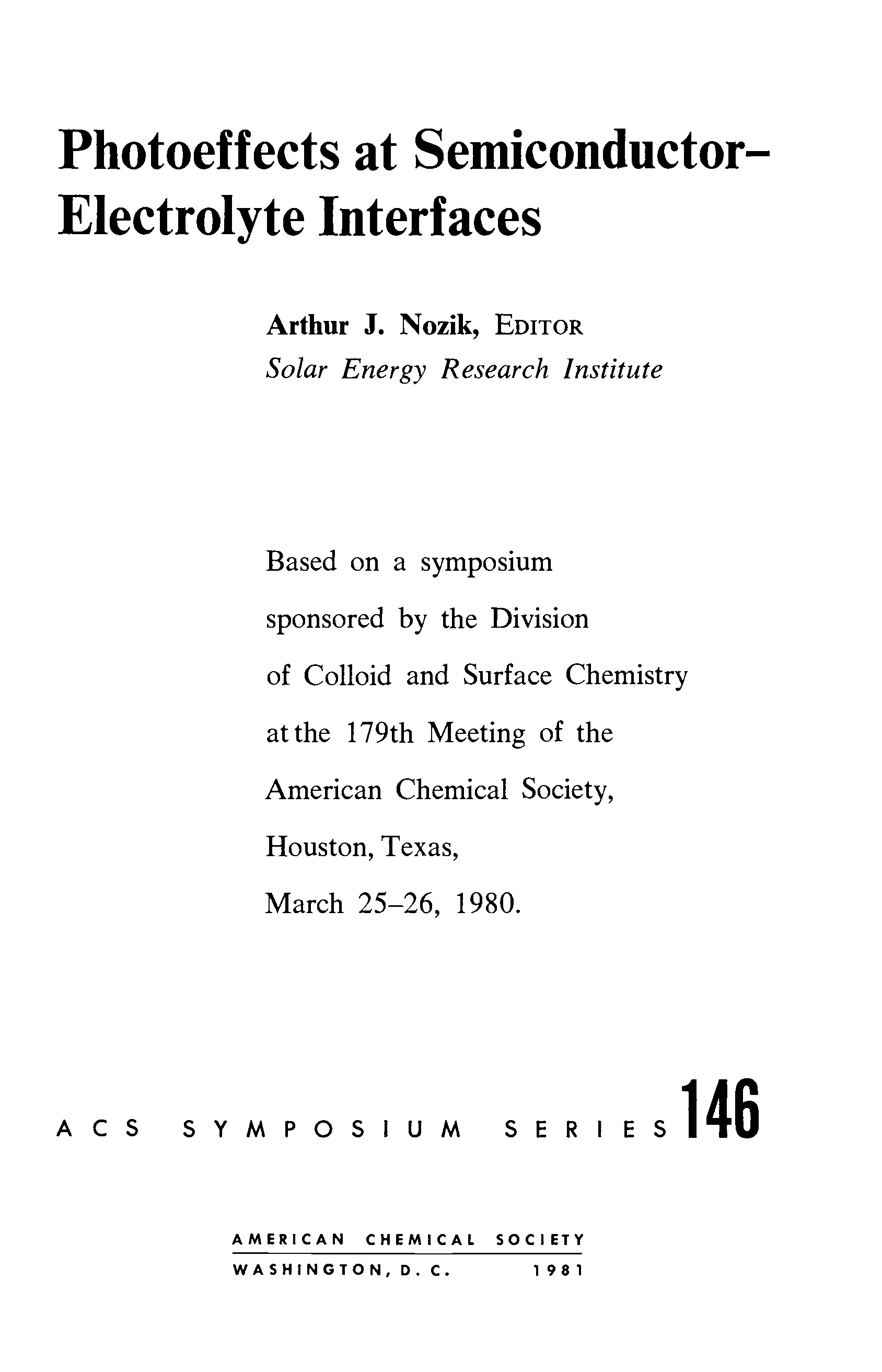 Photoeffects at Semiconductor–Electrolyte Interfaces

Arthur J. Nozik, EDITOR
Solar Energy Research Institute

Based on a symposium
sponsored by the Division
of Colloid and Surface Chemistry
at the 179th Meeting of the
American Chemical Society,
Houston, Texas,
March 25–26, 1980.

ACS SYMPOSIUM SERIES 146

AMERICAN CHEMICAL SOCIETY
WASHINGTON, D. C. 1981